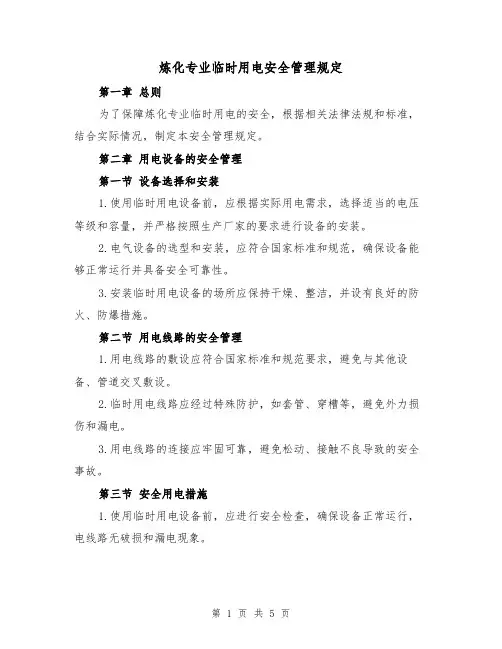 炼化专业临时用电安全管理规定

第一章 总则

为了保障炼化专业临时用电的安全，根据相关法律法规和标准，结合实际情况，制定本安全管理规定。

第二章 用电设备的安全管理

第一节 设备选择和安装

1.使用临时用电设备前，应根据实际用电需求，选择适当的电压等级和容量，并严格按照生产厂家的要求进行设备的安装。

2.电气设备的选型和安装，应符合国家标准和规范，确保设备能够正常运行并具备安全可靠性。

3.安装临时用电设备的场所应保持干燥、整洁，并设有良好的防火、防爆措施。

第二节 用电线路的安全管理

1.用电线路的敷设应符合国家标准和规范要求，避免与其他设备、管道交叉敷设。

2.临时用电线路应经过特殊防护，如套管、穿槽等，避免外力损伤和漏电。

3.用电线路的连接应牢固可靠，避免松动、接触不良导致的安全事故。

第三节 安全用电措施

1.使用临时用电设备前，应进行安全检查，确保设备正常运行，电线路无破损和漏电现象。

第 1 页 共 5 页